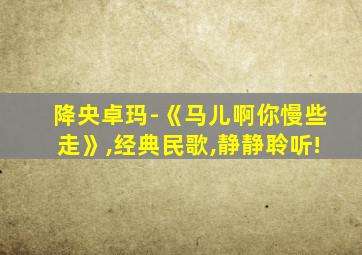 降央卓玛-《马儿啊你慢些走》,经典民歌,静静聆听!